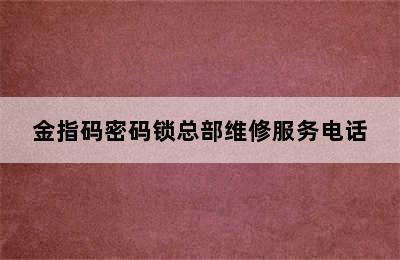 金指码密码锁总部维修服务电话